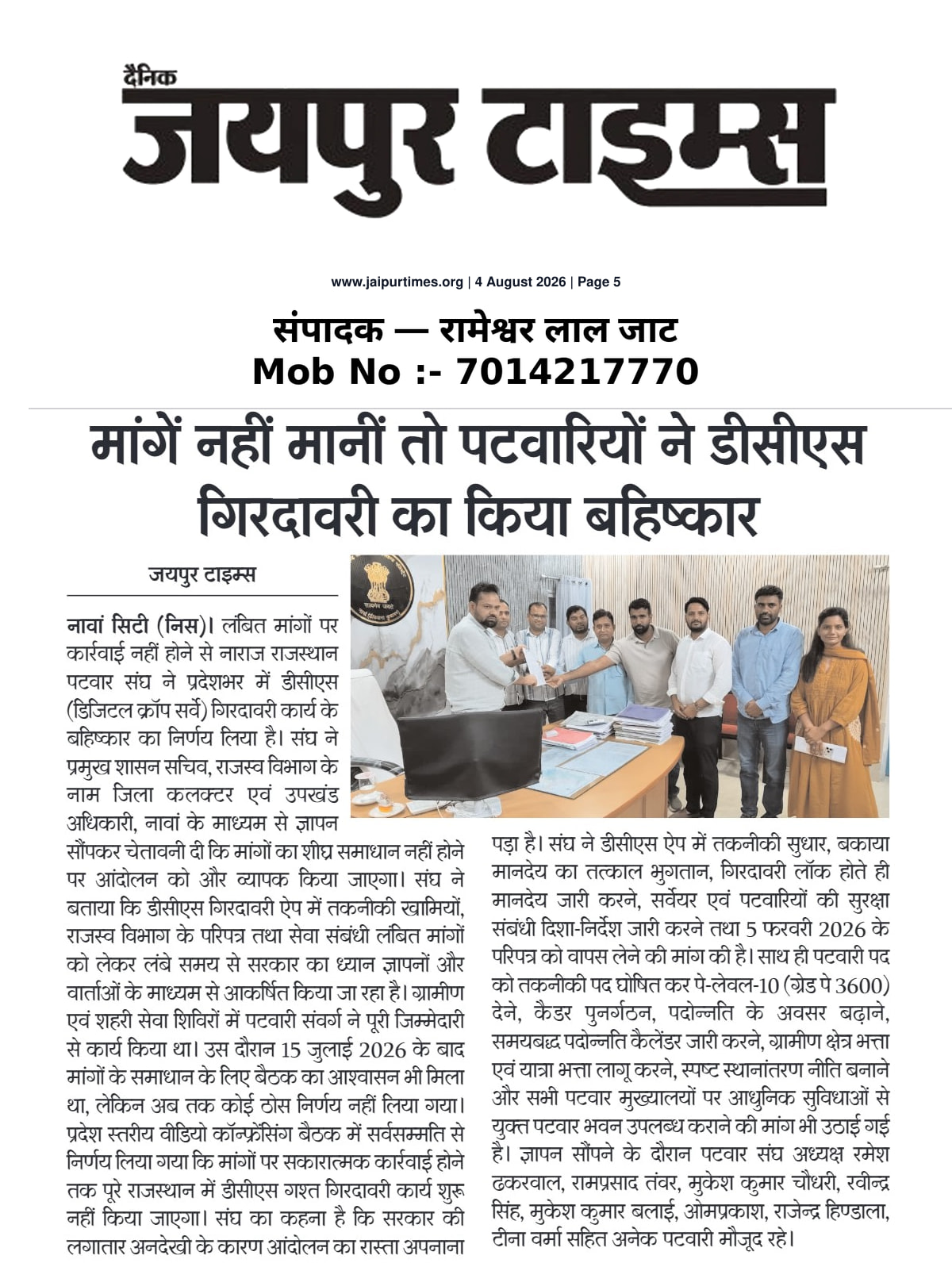 दैनिक
जयपुर टाइम्स

www.jaipurtimes.org | 4 August 2026 | Page 5

संपादक — रामेश्वर लाल जाट
Mob No :- 7014217770

मांगें नहीं मानीं तो पटवारियों ने डीसीएस गिरदावरी का किया बहिष्कार

जयपुर टाइम्स

नावां सिटी (निस)। लंबित मांगों पर कार्रवाई नहीं होने से नाराज राजस्थान पटवार संघ ने प्रदेशभर में डीसीएस (डिजिटल क्रॉप सर्वे) गिरदावरी कार्य के बहिष्कार का निर्णय लिया है। संघ ने प्रमुख शासन सचिव, राजस्व विभाग के नाम जिला कलक्टर एवं उपखंड अधिकारी, नावां के माध्यम से ज्ञापन सौंपकर चेतावनी दी कि मांगों का शीघ्र समाधान नहीं होने पर आंदोलन को और व्यापक किया जाएगा। संघ ने बताया कि डीसीएस गिरदावरी ऐप में तकनीकी खामियों, राजस्व विभाग के परिपत्र तथा सेवा संबंधी लंबित मांगों को लेकर लंबे समय से सरकार का ध्यान ज्ञापनों और वार्ताओं के माध्यम से आकर्षित किया जा रहा है। ग्रामीण एवं शहरी सेवा शिविरों में पटवारी संवर्ग ने पूरी जिम्मेदारी से कार्य किया था। उस दौरान 15 जुलाई 2026 के बाद मांगों के समाधान के लिए बैठक का आश्वासन भी मिला था, लेकिन अब तक कोई ठोस निर्णय नहीं लिया गया। प्रदेश स्तरीय वीडियो कॉन्फ्रेंसिंग बैठक में सर्वसम्मति से निर्णय लिया गया कि मांगों पर सकारात्मक कार्रवाई होने तक पूरे राजस्थान में डीसीएस गश्त गिरदावरी कार्य शुरू नहीं किया जाएगा। संघ का कहना है कि सरकार की लगातार अनदेखी के कारण आंदोलन का रास्ता अपनाना पड़ा है। संघ ने डीसीएस ऐप में तकनीकी सुधार, बकाया मानदेय का तत्काल भुगतान, गिरदावरी लॉक होते ही मानदेय जारी करने, सर्वेयर एवं पटवारियों की सुरक्षा संबंधी दिशा-निर्देश जारी करने तथा 5 फरवरी 2026 के परिपत्र को वापस लेने की मांग की है। साथ ही पटवारी पद को तकनीकी पद घोषित कर पे-लेवल-10 (ग्रेड पे 3600) देने, कैडर पुनर्गठन, पदोन्नति के अवसर बढ़ाने, समयबद्ध पदोन्नति कैलेंडर जारी करने, ग्रामीण क्षेत्र भत्ता एवं यात्रा भत्ता लागू करने, स्पष्ट स्थानांतरण नीति बनाने और सभी पटवार मुख्यालयों पर आधुनिक सुविधाओं से युक्त पटवार भवन उपलब्ध कराने की मांग भी उठाई गई है। ज्ञापन सौंपने के दौरान पटवार संघ अध्यक्ष रमेश ढकरवाल, रामप्रसाद तंवर, मुकेश कुमार चौधरी, रवीन्द्र सिंह, मुकेश कुमार बलाई, ओमप्रकाश, राजेन्द्र हिण्डाला, टीना वर्मा सहित अनेक पटवारी मौजूद रहे।